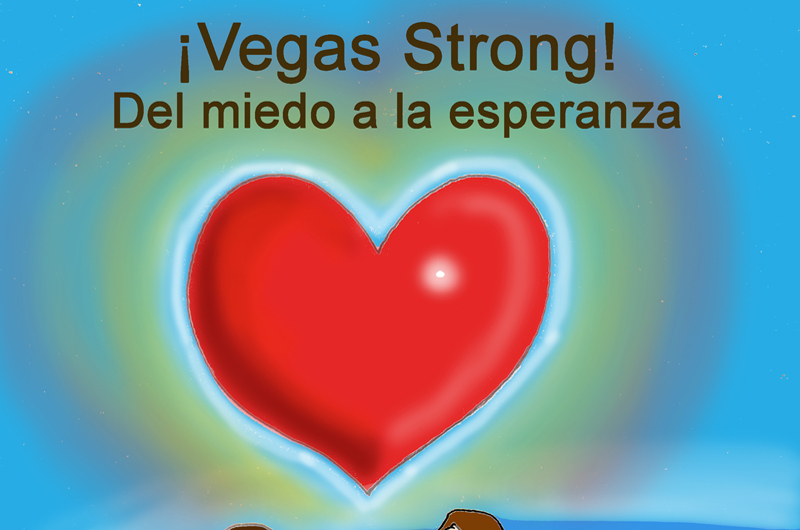 ¡Vegas Strong!
Del miedo a la esperanza